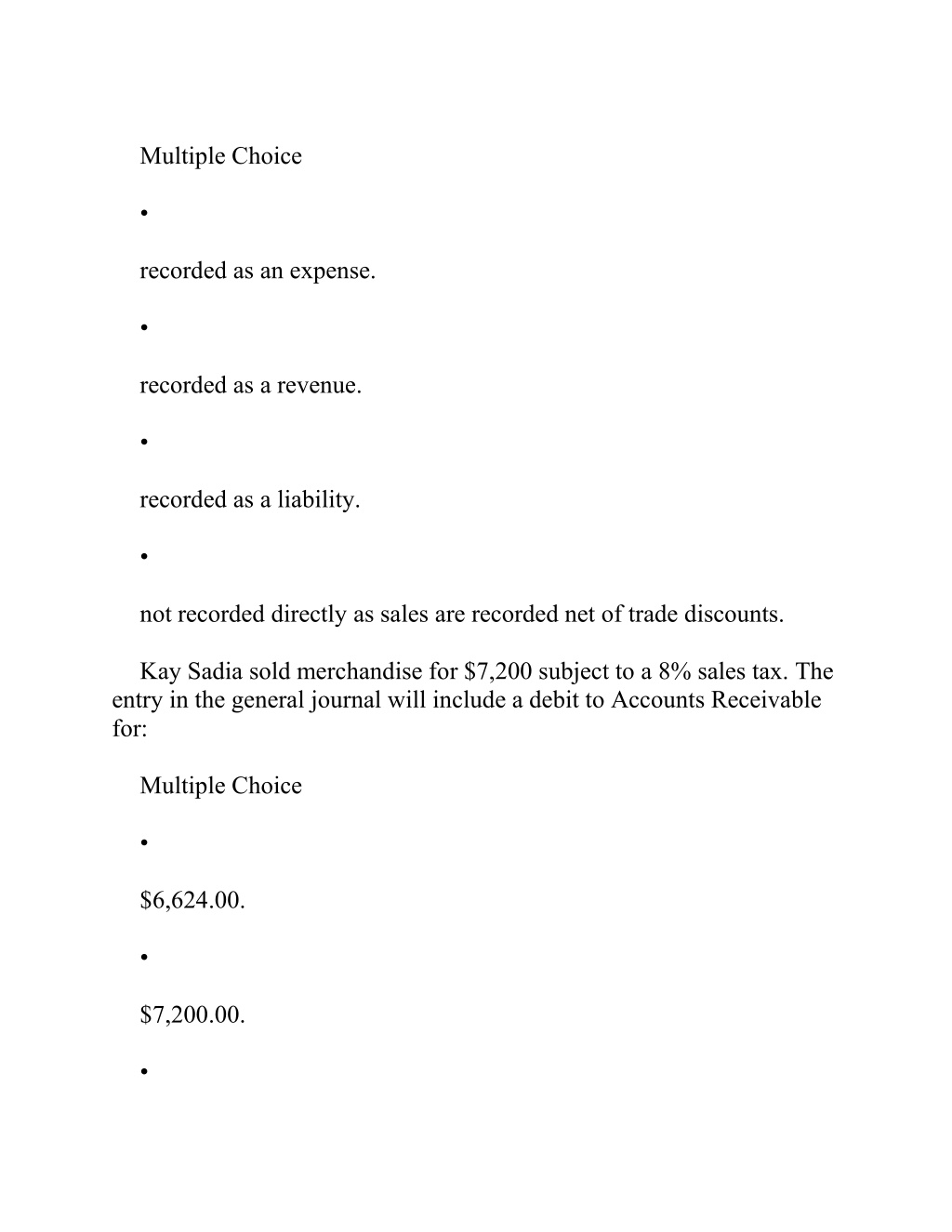 Multiple Choice

•

recorded as an expense.

•

recorded as a revenue.

•

recorded as a liability.

•

not recorded directly as sales are recorded net of trade discounts.

Kay Sadia sold merchandise for \$7,200 subject to a 8% sales tax. The entry in the general journal will include a debit to Accounts Receivable for:

Multiple Choice

•

\$6,624.00.

•

\$7,200.00.

•